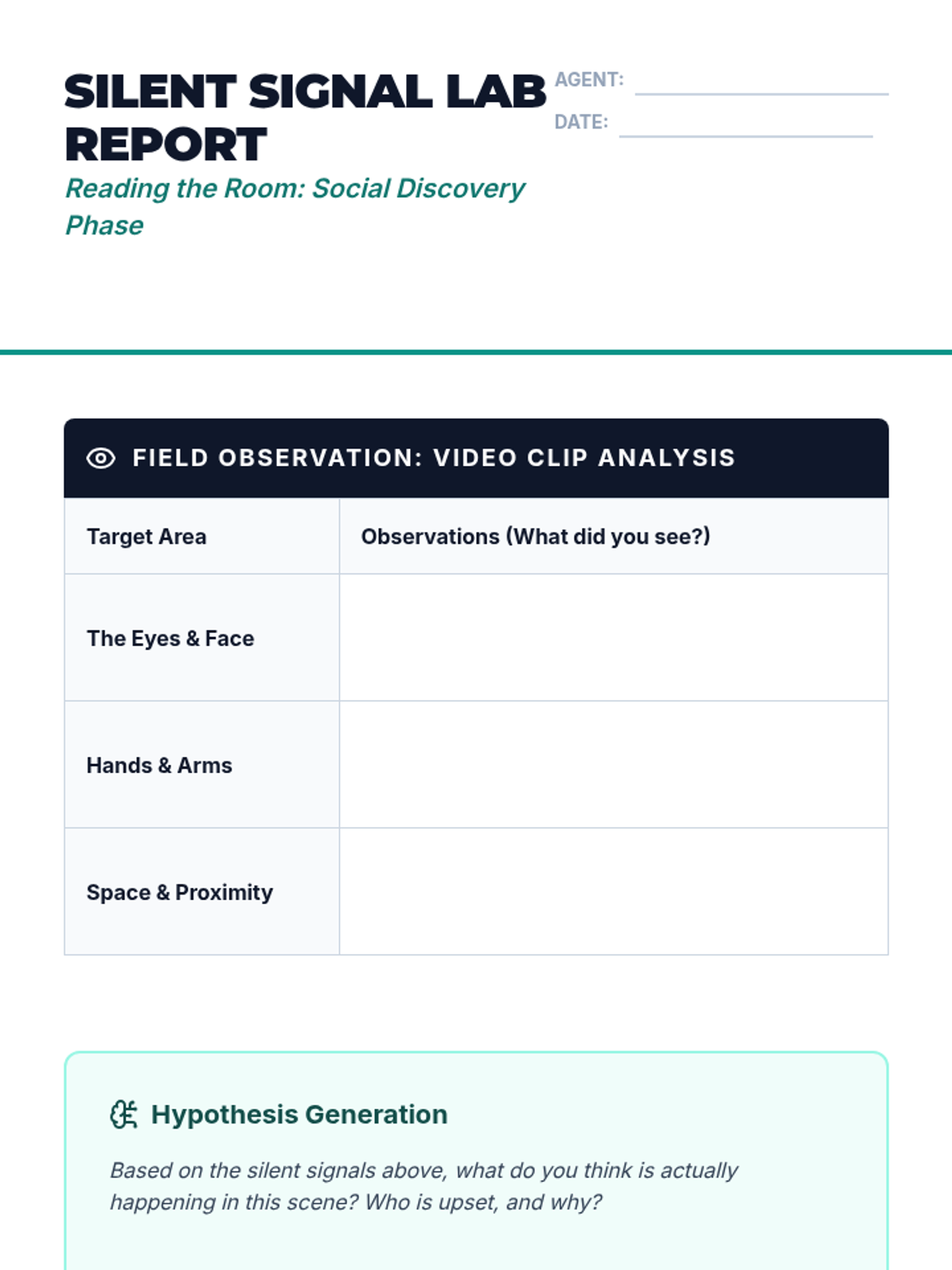 SILENT SIGNAL LAB REPORT

Reading the Room: Social Discovery Phase

AGENT:

DATE:

FIELD OBSERVATION: VIDEO CLIP ANALYSIS

| Target Area | Observations (What did you see?) |
|---|---|
| The Eyes & Face | |
| Hands & Arms | |
| Space & Proximity | |

Hypothesis Generation

Based on the silent signals above, what do you think is actually happening in this scene? Who is upset, and why?